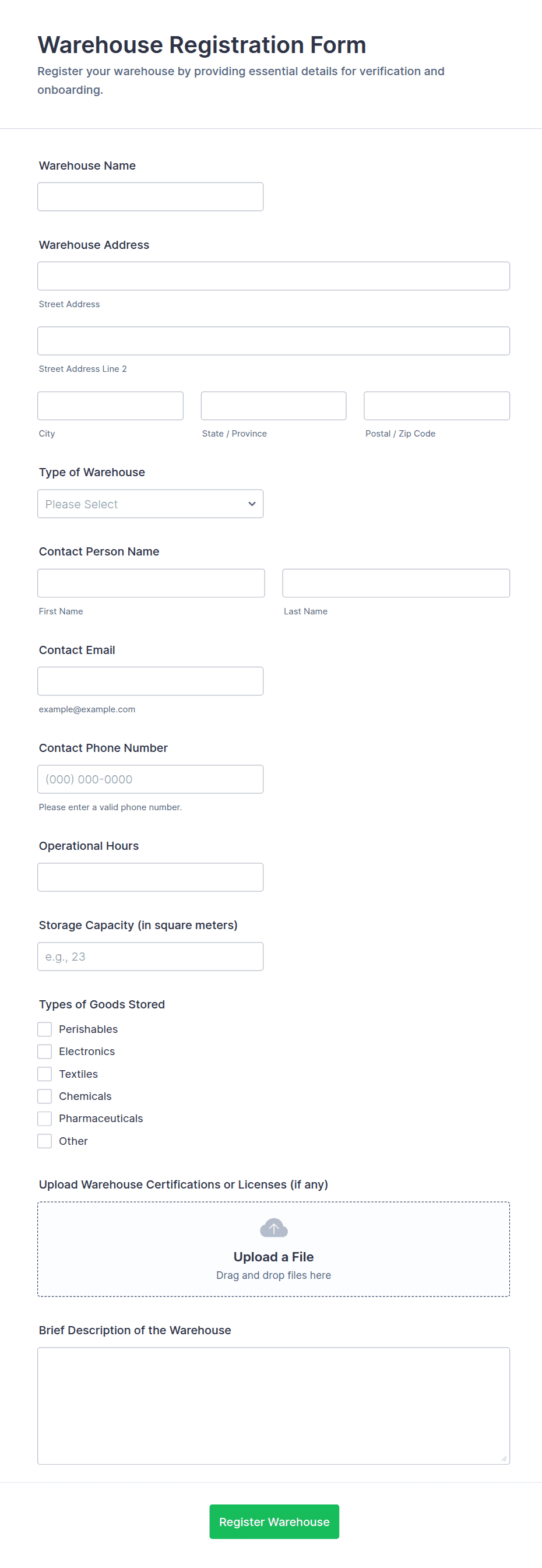 Warehouse Registration Form

Register your warehouse by providing essential details for verification and onboarding.

Warehouse Name

Warehouse Address

Street Address

Street Address Line 2

City

State / Province

Postal / Zip Code

Type of Warehouse

Please Select

Contact Person Name

First Name

Last Name

Contact Email

example@example.com

Contact Phone Number

(000) 000-0000

Please enter a valid phone number.

Operational Hours

Storage Capacity (in square meters)

e.g., 23

Types of Goods Stored

Perishables

Electronics

Textiles

Chemicals

Pharmaceuticals

Other

Upload Warehouse Certifications or Licenses (if any)

Upload a File

Drag and drop files here

Brief Description of the Warehouse

Register Warehouse